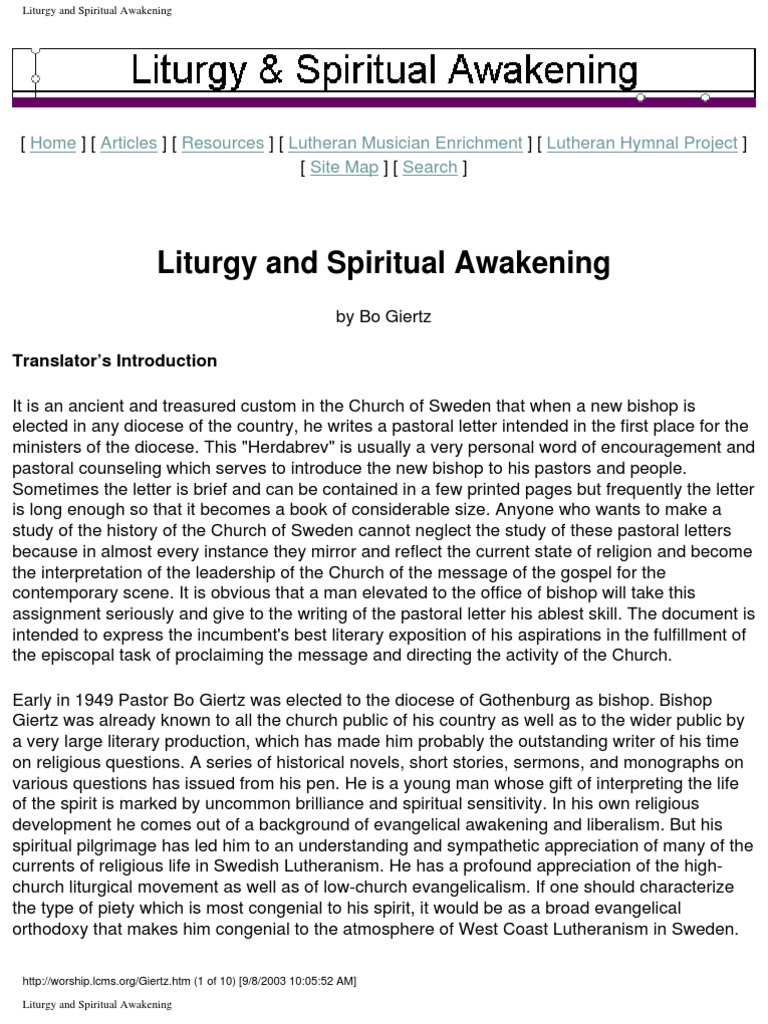 Liturgy and Spiritual Awakening

Liturgy & Spiritual Awakening

[ Home ] [ Articles ] [ Resources ] [ Lutheran Musician Enrichment ] [ Lutheran Hymnal Project ] [ Site Map ] [ Search ]

Liturgy and Spiritual Awakening

by Bo Giertz

Translator's Introduction

It is an ancient and treasured custom in the Church of Sweden that when a new bishop is elected in any diocese of the country, he writes a pastoral letter intended in the first place for the ministers of the diocese. This "Herdabrev" is usually a very personal word of encouragement and pastoral counseling which serves to introduce the new bishop to his pastors and people. Sometimes the letter is brief and can be contained in a few printed pages but frequently the letter is long enough so that it becomes a book of considerable size. Anyone who wants to make a study of the history of the Church of Sweden cannot neglect the study of these pastoral letters because in almost every instance they mirror and reflect the current state of religion and become the interpretation of the leadership of the Church of the message of the gospel for the contemporary scene. It is obvious that a man elevated to the office of bishop will take this assignment seriously and give to the writing of the pastoral letter his ablest skill. The document is intended to express the incumbent's best literary exposition of his aspirations in the fulfillment of the episcopal task of proclaiming the message and directing the activity of the Church.

Early in 1949 Pastor Bo Giertz was elected to the diocese of Gothenburg as bishop. Bishop Giertz was already known to all the church public of his country as well as to the wider public by a very large literary production, which has made him probably the outstanding writer of his time on religious questions. A series of historical novels, short stories, sermons, and monographs on various questions has issued from his pen. He is a young man whose gift of interpreting the life of the spirit is marked by uncommon brilliance and spiritual sensitivity. In his own religious development he comes out of a background of evangelical awakening and liberalism. But his spiritual pilgrimage has led him to an understanding and sympathetic appreciation of many of the currents of religious life in Swedish Lutheranism. He has a profound appreciation of the high-church liturgical movement as well as of low-church evangelicalism. If one should characterize the type of piety which is most congenial to his spirit, it would be as a broad evangelical orthodoxy that makes him congenial to the atmosphere of West Coast Lutheranism in Sweden.

http://worship.lcms.org/Giertz.htm (1 of 10) [9/8/2003 10:05:52 AM]

Liturgy and Spiritual Awakening